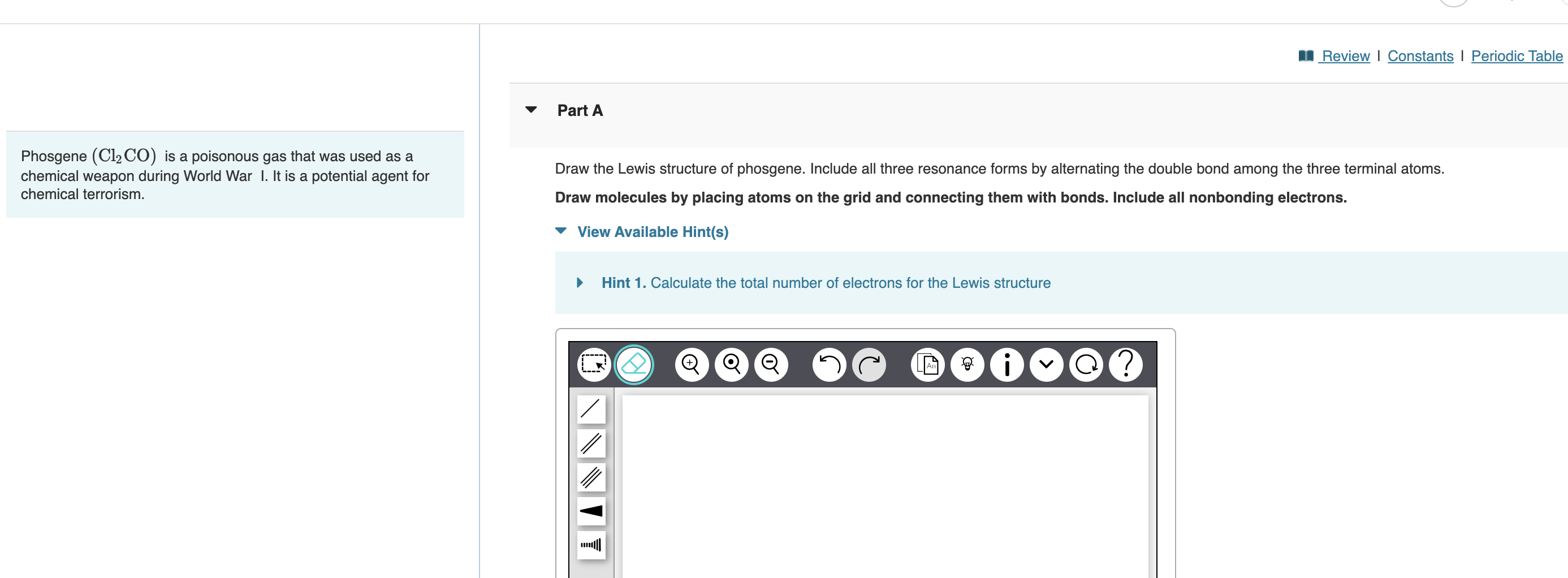 Review | Constants | Periodic Table

Phosgene $(Cl_2CO)$ is a poisonous gas that was used as a chemical weapon during World War I. It is a potential agent for chemical terrorism.

Part A

Draw the Lewis structure of phosgene. Include all three resonance forms by alternating the double bond among the three terminal atoms.

Draw molecules by placing atoms on the grid and connecting them with bonds. Include all nonbonding electrons.

View Available Hint(s)

Hint 1. Calculate the total number of electrons for the Lewis structure